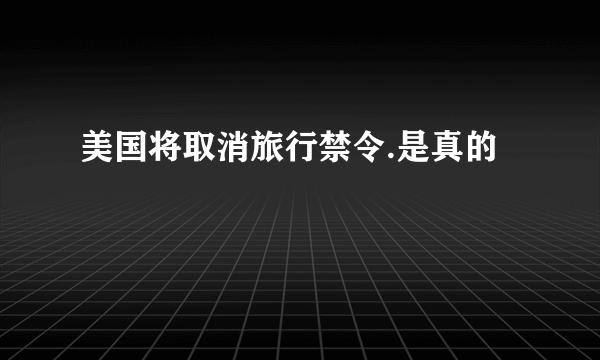 美国将取消旅行禁令.是真的